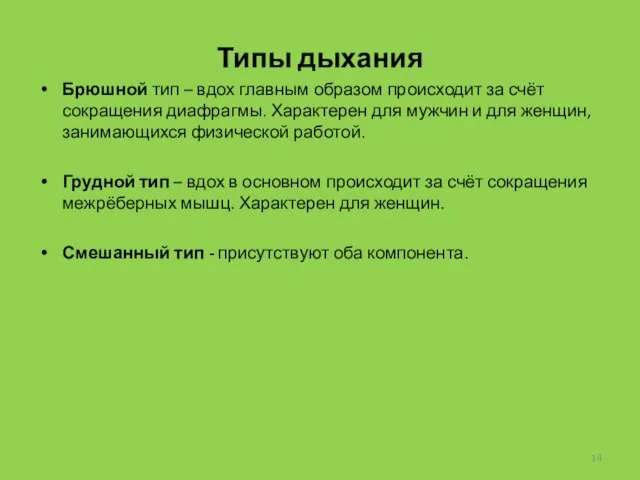 Типы дыхания

• Брюшной тип – вдох главным образом происходит за счёт сокращения диафрагмы. Характерен для мужчин и для женщин, занимающихся физической работой.

• Грудной тип – вдох в основном происходит за счёт сокращения межрёберных мышц. Характерен для женщин.

• Смешанный тип - присутствуют оба компонента.

14